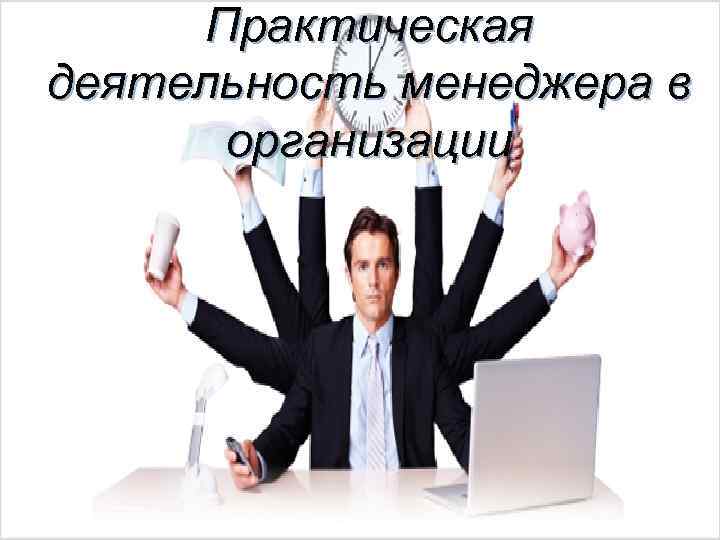 Практическая деятельность менеджера в организации